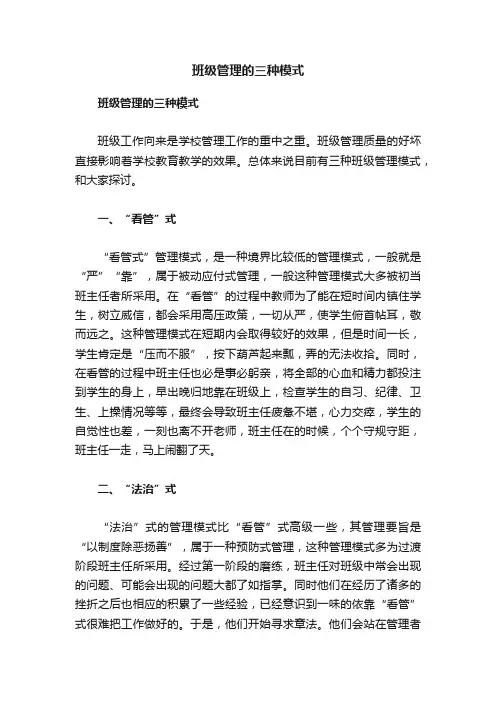 班级管理的三种模式

班级管理的三种模式

班级工作向来是学校管理工作的重中之重。班级管理质量的好坏直接影响着学校教育教学的效果。总体来说目前有三种班级管理模式，和大家探讨。

一、“看管”式

“看管式”管理模式，是一种境界比较低的管理模式，一般就是“严”“靠”，属于被动应付式管理，一般这种管理模式大多被初当班主任者所采用。在“看管”的过程中教师为了能在短时间内镇住学生，树立威信，都会采用高压政策，一切从严，使学生俯首帖耳，敬而远之。这种管理模式在短期内会取得较好的效果，但是时间一长，学生肯定是“压而不服”，按下葫芦起来瓢，弄的无法收拾。同时，在看管的过程中班主任也必是事必躬亲，将全部的心血和精力都投注到学生的身上，早出晚归地靠在班级上，检查学生的自习、纪律、卫生、上操情况等等，最终会导致班主任疲惫不堪，心力交瘁，学生的自觉性也差，一刻也离不开老师，班主任在的时候，个个守规守距，班主任一走，马上闹翻了天。

二、“法治”式

“法治”式的管理模式比“看管”式高级一些，其管理要旨是“以制度除恶扬善”，属于一种预防式管理，这种管理模式多为过渡阶段班主任所采用。经过第一阶段的磨练，班主任对班级中常会出现的问题、可能会出现的问题大都了如指掌。同时他们在经历了诸多的挫折之后也相应的积累了一些经验，已经意识到一味的依靠“看管”式很难把工作做好的。于是，他们开始寻求章法。他们会站在管理者